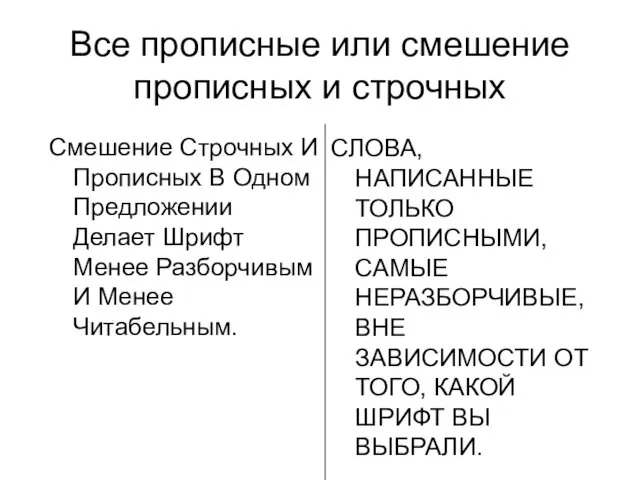 Все прописные или смешение прописных и строчных

Смешение Строчных И Прописных В Одном Предложении Делает Шрифт Менее Разборчивым И Менее Читабельным.

СЛОВА, НАПИСАННЫЕ ТОЛЬКО ПРОПИСНЫМИ, САМЫЕ НЕРАЗБОРЧИВЫЕ, ВНЕ ЗАВИСИМОСТИ ОТ ТОГО, КАКОЙ ШРИФТ ВЫ ВЫБРАЛИ.